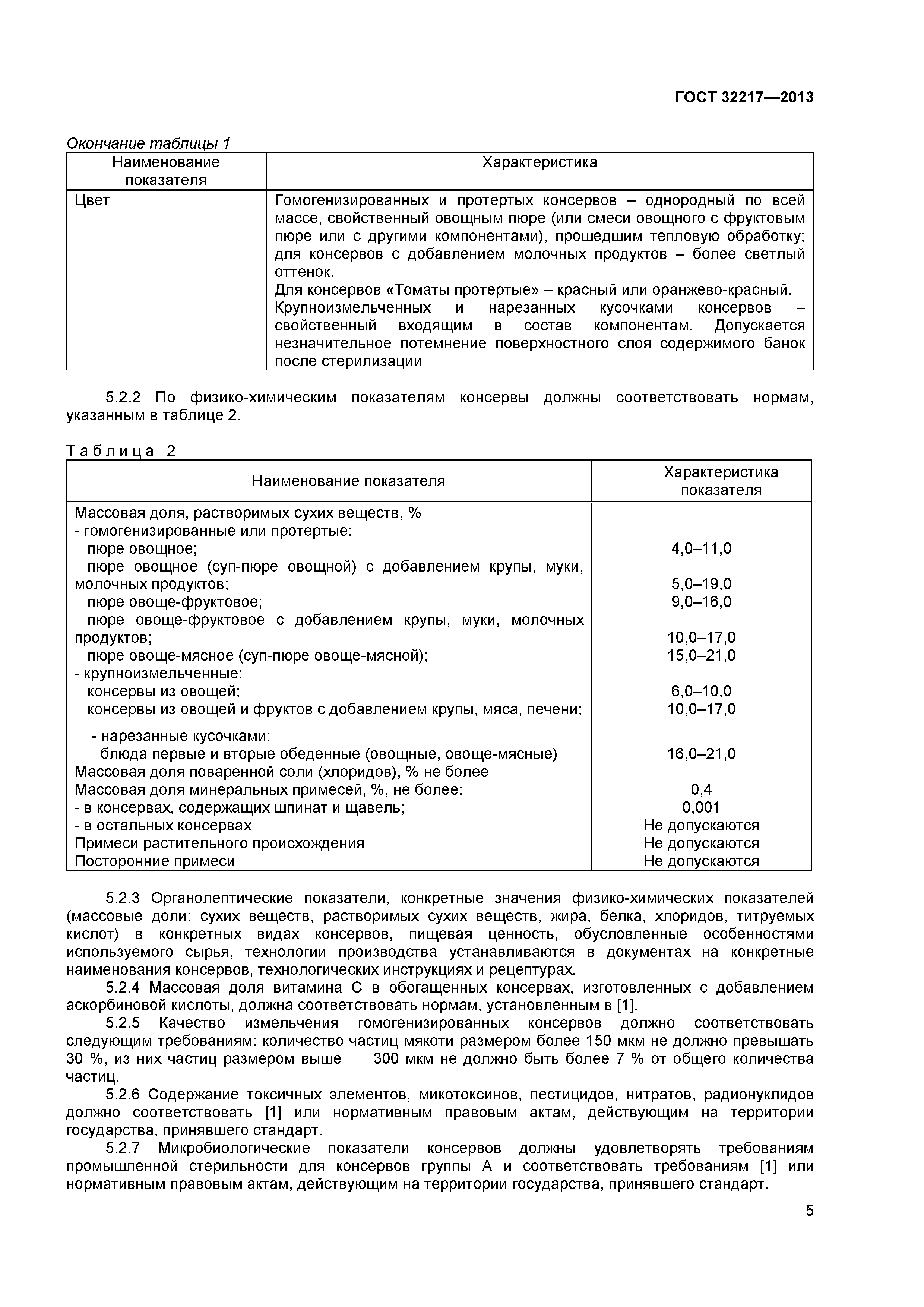 ГОСТ 32217—2013

Окончание таблицы 1

| Наименование показателя | Характеристика |
|---|---|
| Цвет | Гомогенизированных и протертых консервов – однородный по всей массе, свойственный овощным пюре (или смеси овощного с фруктовым пюре или с другими компонентами), прошедшим тепловую обработку; для консервов с добавлением молочных продуктов – более светлый оттенок. Для консервов «Томаты протертые» – красный или оранжево-красный. Крупноизмельченных и нарезанных кусочками консервов – свойственный входящим в состав компонентам. Допускается незначительное потемнение поверхностного слоя содержимого банок после стерилизации |

5.2.2 По физико-химическим показателям консервы должны соответствовать нормам, указанным в таблице 2.

Таблица 2

| Наименование показателя | Характеристика показателя |
|---|---|
| Массовая доля, растворимых сухих веществ, % | |
| - гомогенизированные или протертые: | |
| пюре овощное; | 4,0–11,0 |
| пюре овощное (суп-пюре овощной) с добавлением крупы, муки, молочных продуктов; | 5,0–19,0 |
| пюре овоще-фруктовое; | 9,0–16,0 |
| пюре овоще-фруктовое с добавлением крупы, муки, молочных продуктов; | 10,0–17,0 |
| пюре овоще-мясное (суп-пюре овоще-мясной); | 15,0–21,0 |
| - крупноизмельченные: | |
| консервы из овощей; | 6,0–10,0 |
| консервы из овощей и фруктов с добавлением крупы, мяса, печени; | 10,0–17,0 |
| - нарезанные кусочками: | |
| блюда первые и вторые обеденные (овощные, овоще-мясные) | 16,0–21,0 |
| Массовая доля поваренной соли (хлоридов), % не более | |
| Массовая доля минеральных примесей, %, не более: | 0,4 |
| - в консервах, содержащих шпинат и щавель; | 0,001 |
| - в остальных консервах | Не допускаются |
| Примеси растительного происхождения | Не допускаются |
| Посторонние примеси | Не допускаются |

5.2.3 Органолептические показатели, конкретные значения физико-химических показателей (массовые доли: сухих веществ, растворимых сухих веществ, жира, белка, хлоридов, титруемых кислот) в конкретных видах консервов, пищевая ценность, обусловленные особенностями используемого сырья, технологии производства устанавливаются в документах на конкретные наименования консервов, технологических инструкциях и рецептурах.

5.2.4 Массовая доля витамина С в обогащенных консервах, изготовленных с добавлением аскорбиновой кислоты, должна соответствовать нормам, установленным в [1].

5.2.5 Качество измельчения гомогенизированных консервов должно соответствовать следующим требованиям: количество частиц мякоти размером более 150 мкм не должно превышать 30 %, из них частиц размером выше 300 мкм не должно быть более 7 % от общего количества частиц.

5.2.6 Содержание токсичных элементов, микотоксинов, пестицидов, нитратов, радионуклидов должно соответствовать [1] или нормативным правовым актам, действующим на территории государства, принявшего стандарт.

5.2.7 Микробиологические показатели консервов должны удовлетворять требованиям промышленной стерильности для консервов группы А и соответствовать требованиям [1] или нормативным правовым актам, действующим на территории государства, принявшего стандарт.

5